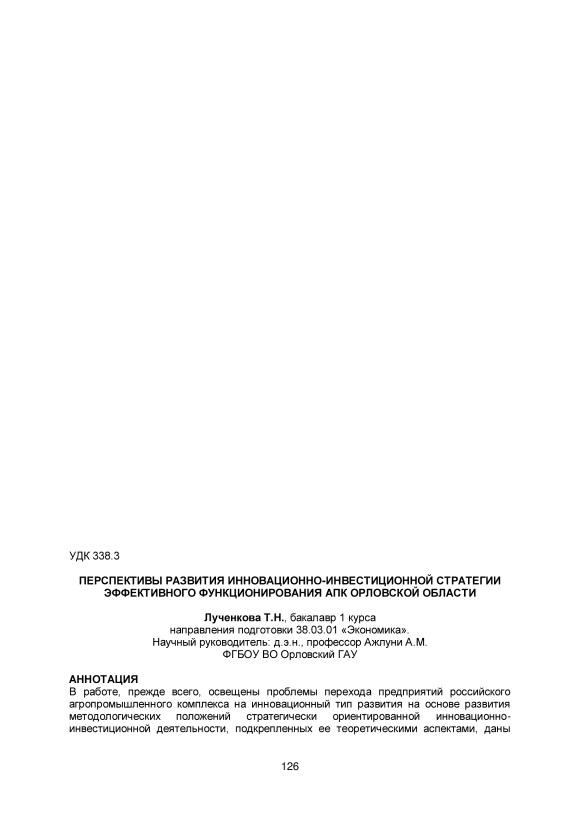 УДК 338.3

ПЕРСПЕКТИВЫ РАЗВИТИЯ ИННОВАЦИОННО-ИНВЕСТИЦИОННОЙ СТРАТЕГИИ ЭФФЕКТИВНОГО ФУНКЦИОНИРОВАНИЯ АПК ОРЛОВСКОЙ ОБЛАСТИ

Лученкова Т.Н., бакалавр 1 курса
направления подготовки 38.03.01 «Экономика».
Научный руководитель: д.э.н., профессор Ажлуни А.М.
ФГБОУ ВО Орловский ГАУ

АННОТАЦИЯ
В работе, прежде всего, освещены проблемы перехода предприятий российского агропромышленного комплекса на инновационный тип развития на основе развития методологических положений стратегически ориентированной инновационно-инвестиционной деятельности, подкрепленных ее теоретическими аспектами, даны

126